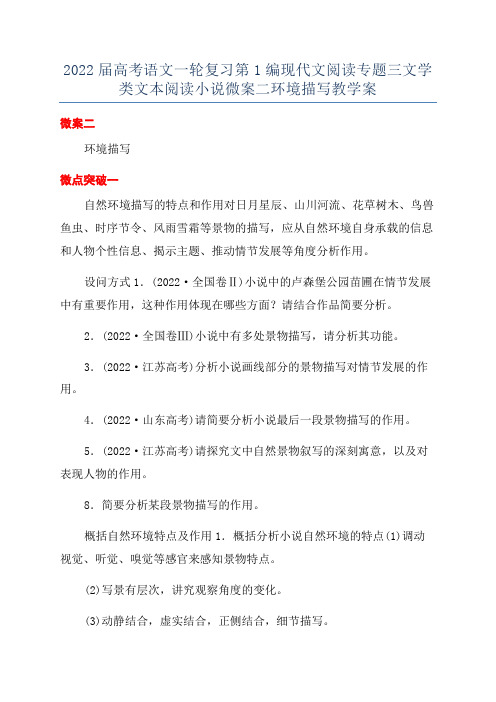 2022届高考语文一轮复习第1编现代文阅读专题三文学类文本阅读小说微案二环境描写教学案

微案二

环境描写

微点突破一

自然环境描写的特点和作用对日月星辰、山川河流、花草树木、鸟兽鱼虫、时序节令、风雨雪霜等景物的描写，应从自然环境自身承载的信息和人物个性信息、揭示主题、推动情节发展等角度分析作用。

设问方式1．(2022·全国卷Ⅱ)小说中的卢森堡公园苗圃在情节发展中有重要作用，这种作用体现在哪些方面？请结合作品简要分析。

2．(2022·全国卷Ⅲ)小说中有多处景物描写，请分析其功能。

3．(2022·江苏高考)分析小说画线部分的景物描写对情节发展的作用。

4．(2022·山东高考)请简要分析小说最后一段景物描写的作用。

5．(2022·江苏高考)请探究文中自然景物叙写的深刻寓意，以及对表现人物的作用。

8．简要分析某段景物描写的作用。

概括自然环境特点及作用1．概括分析小说自然环境的特点(1)调动视觉、听觉、嗅觉等感官来感知景物特点。

(2)写景有层次，讲究观察角度的变化。

(3)动静结合，虚实结合，正侧结合，细节描写。